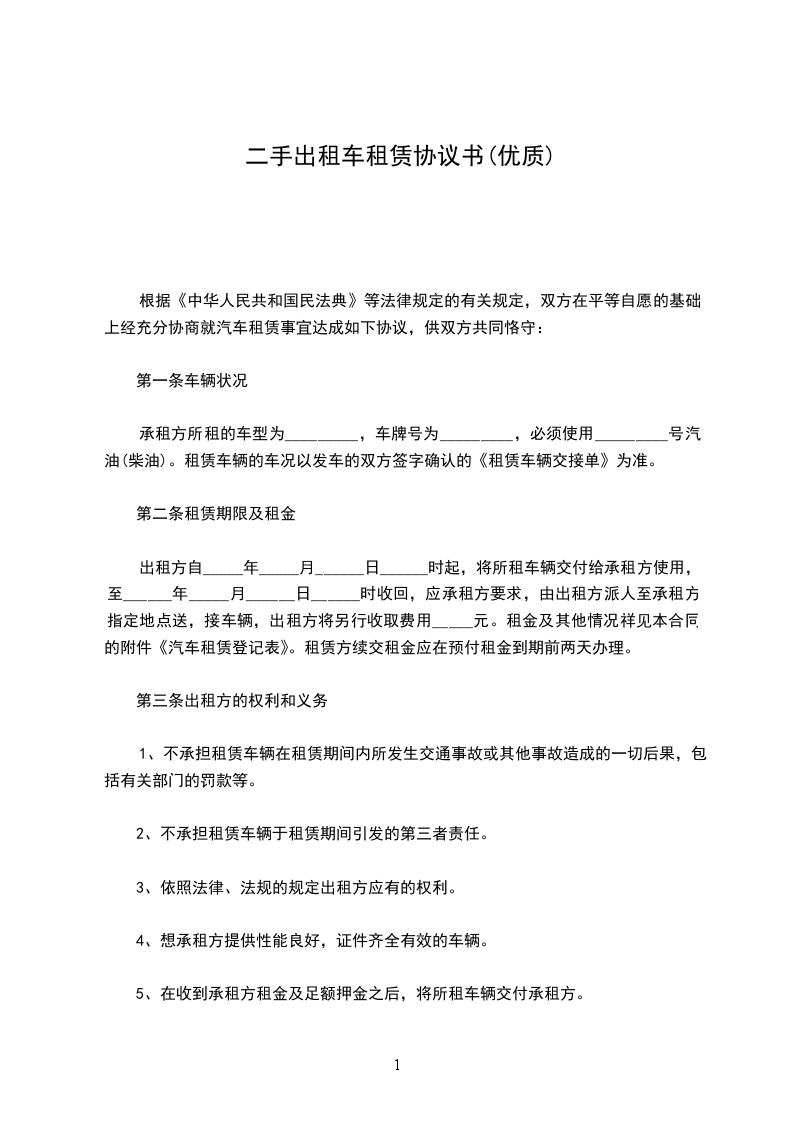 二手出租车租赁协议书(优质)

根据《中华人民共和国民法典》等法律规定的有关规定，双方在平等自愿的基础上经充分协商就汽车租赁事宜达成如下协议，供双方共同恪守：

第一条车辆状况

承租方所租的车型为_________，车牌号为_________，必须使用_________号汽油(柴油)。租赁车辆的车况以发车的双方签字确认的《租赁车辆交接单》为准。

第二条租赁期限及租金

出租方自_____年_____月______日______时起，将所租车辆交付给承租方使用，至______年_____月______日______时收回，应承租方要求，由出租方派人至承租方指定地点送，接车辆，出租方将另行收取费用_____元。租金及其他情况祥见本合同的附件《汽车租赁登记表》。租赁方续交租金应在预付租金到期前两天办理。

第三条出租方的权利和义务

1、不承担租赁车辆在租赁期间内所发生交通事故或其他事故造成的一切后果，包括有关部门的罚款等。

2、不承担租赁车辆于租赁期间引发的第三者责任。

3、依照法律、法规的规定出租方应有的权利。

4、想承租方提供性能良好，证件齐全有效的车辆。

5、在收到承租方租金及足额押金之后，将所租车辆交付承租方。

1